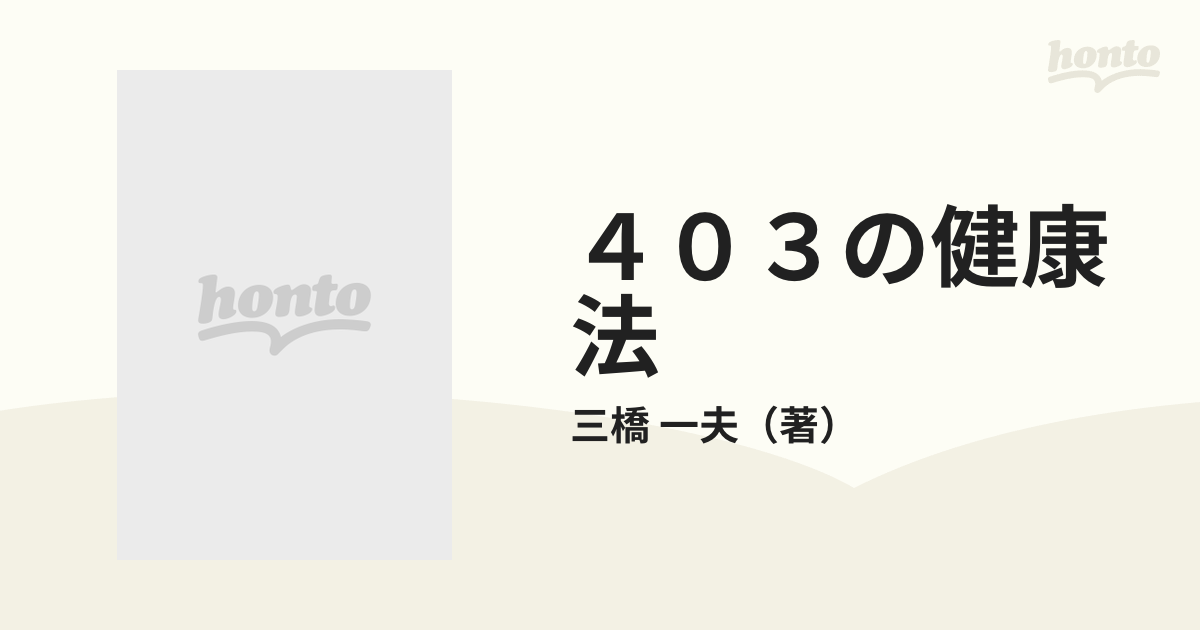 honto

honto

４０３の健康法

三橋 一夫（著）